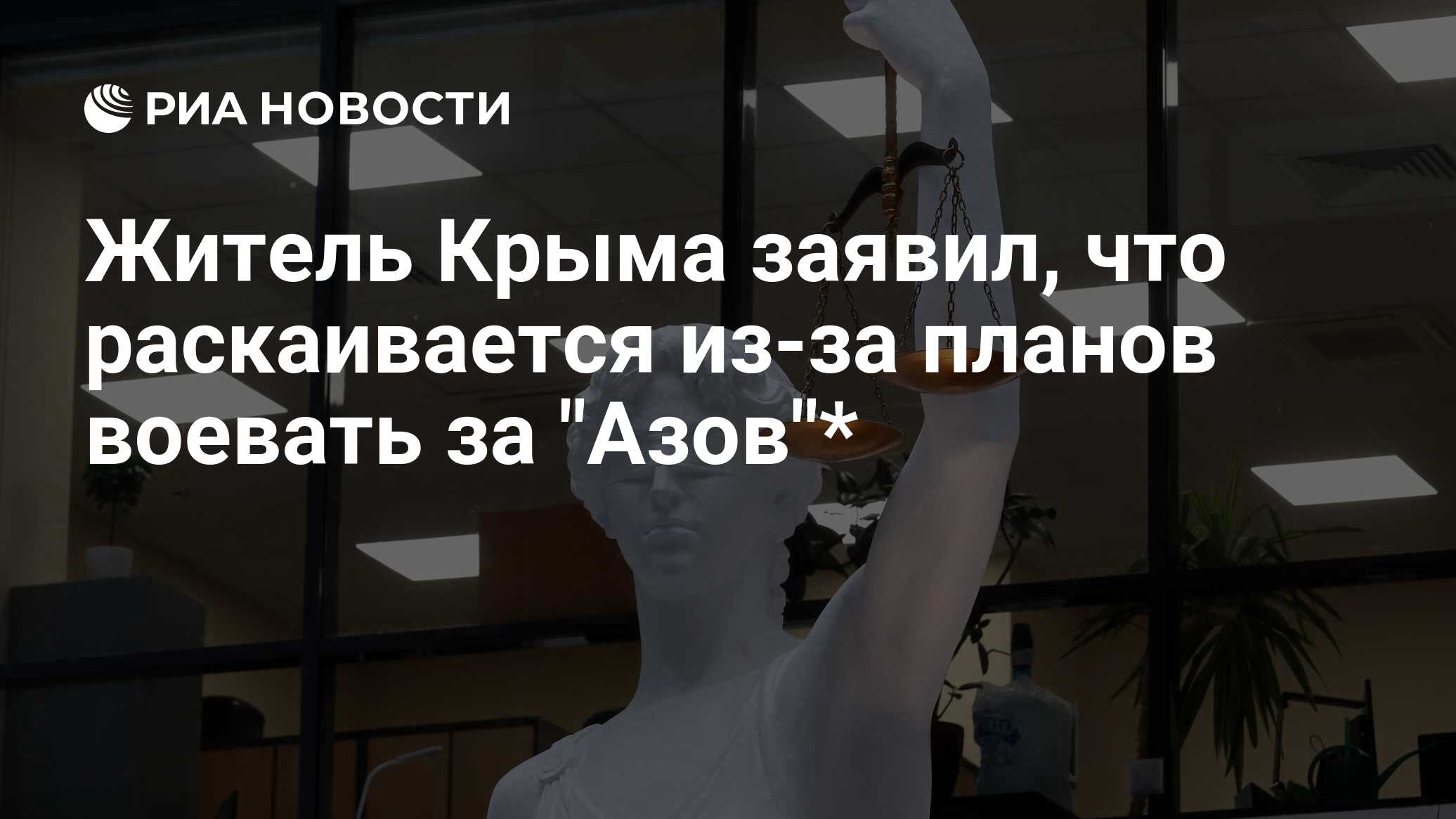 РИА НОВОСТИ

Житель Крыма заявил, что раскаивается из-за планов воевать за "Азов"*